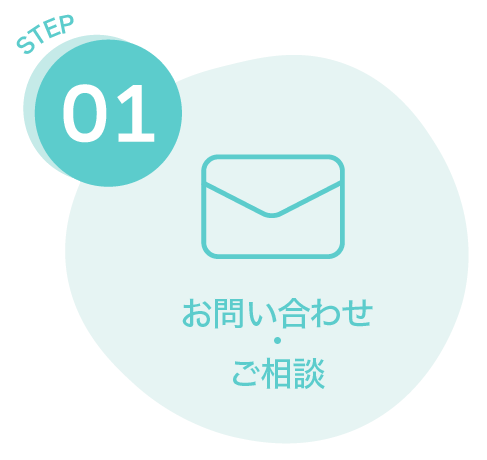 STEP
01

お問い合わせ
・
ご相談